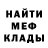 НАЙТИ
МЕФ
КЛАДЫ